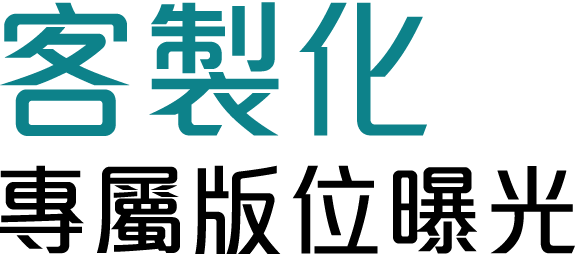 客製化
專屬版位曝光